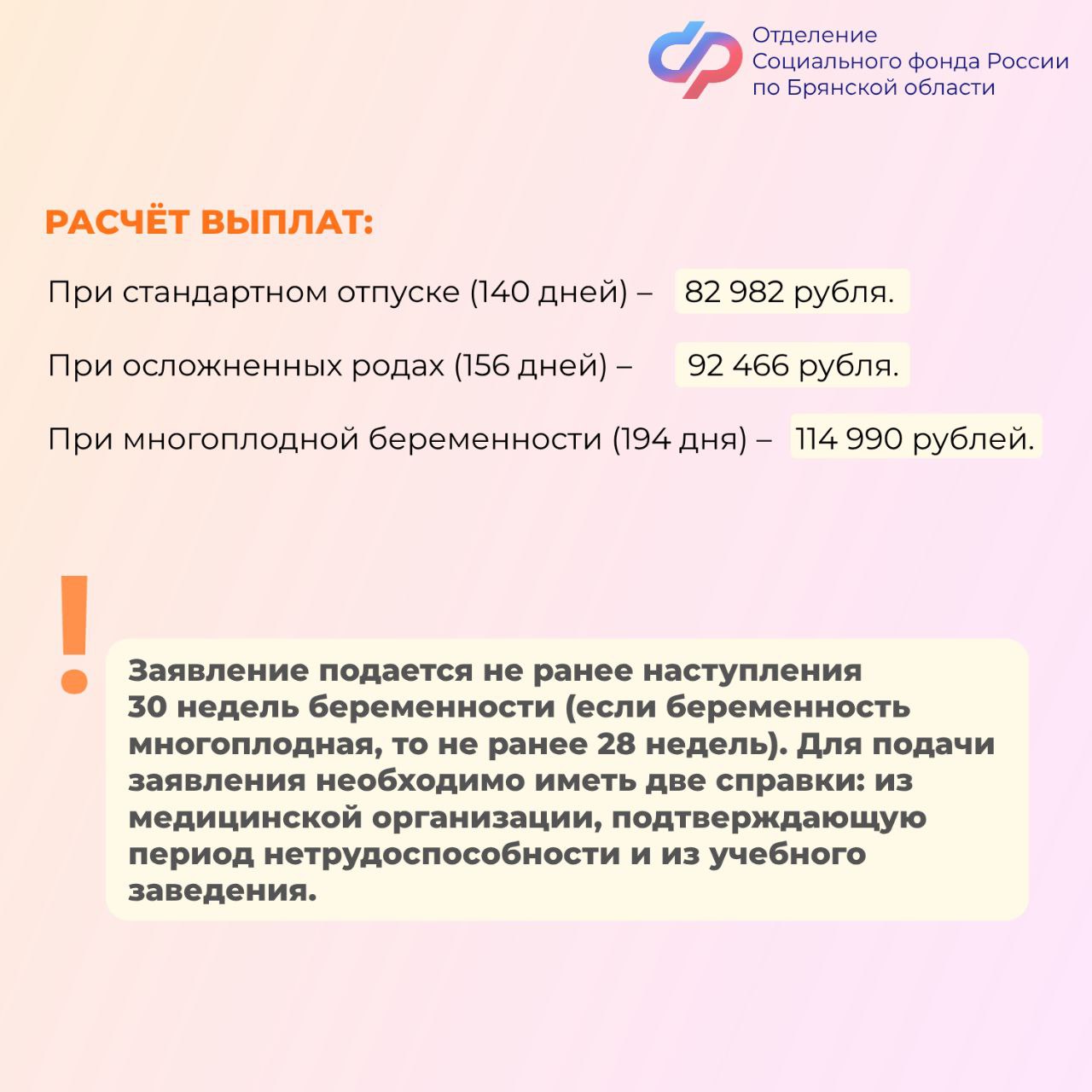 Отделение Социального фонда России по Брянской области

РАСЧЁТ ВЫПЛАТ:

При стандартном отпуске (140 дней) – 82 982 рубля.

При осложненных родах (156 дней) – 92 466 рубля.

При многоплодной беременности (194 дня) – 114 990 рублей.

!

Заявление подается не ранее наступления 30 недель беременности (если беременность многоплодная, то не ранее 28 недель). Для подачи заявления необходимо иметь две справки: из медицинской организации, подтверждающую период нетрудоспособности и из учебного заведения.